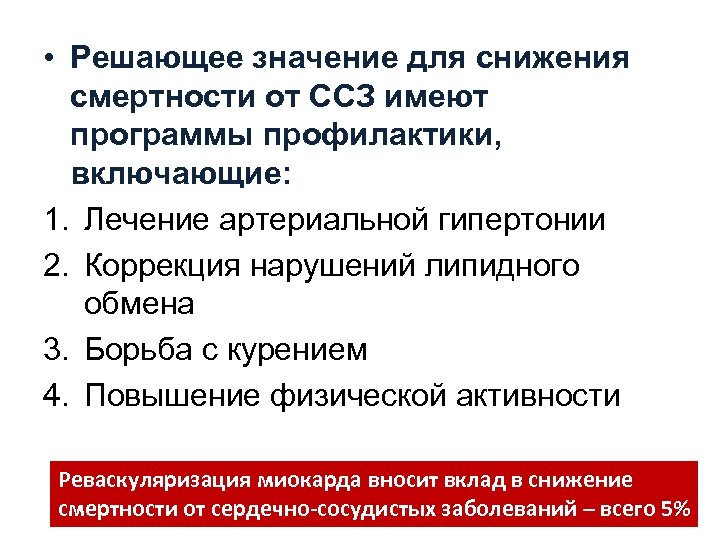 • Решающее значение для снижения смертности от ССЗ имеют программы профилактики, включающие:

1. Лечение артериальной гипертонии
2. Коррекция нарушений липидного обмена
3. Борьба с курением
4. Повышение физической активности

Реваскуляризация миокарда вносит вклад в снижение смертности от сердечно-сосудистых заболеваний – всего 5%